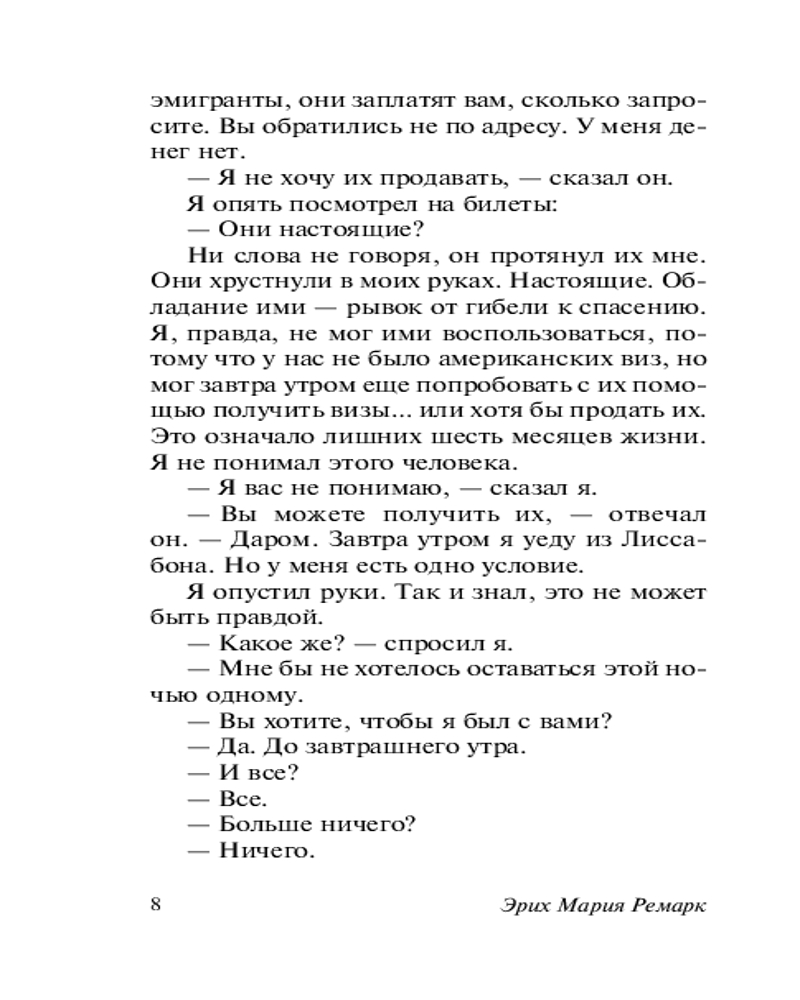 эмигранты, они заплатят вам, сколько запросите. Вы обратились не по адресу. У меня денег нет.

— Я не хочу их продавать, — сказал он.

Я опять посмотрел на билеты:

— Они настоящие?

Ни слова не говоря, он протянул их мне. Они хрустнули в моих руках. Настоящие. Обладание ими — рывок от гибели к спасению. Я, правда, не мог ими воспользоваться, потому что у нас не было американских виз, но мог завтра утром еще попробовать с их помощью получить визы... или хотя бы продать их. Это означало лишних шесть месяцев жизни. Я не понимал этого человека.

— Я вас не понимаю, — сказал я.

— Вы можете получить их, — отвечал он. — Даром. Завтра утром я уеду из Лиссабона. Но у меня есть одно условие.

Я опустил руки. Так и знал, это не может быть правдой.

— Какое же? — спросил я.

— Мне бы не хотелось оставаться этой ночью одному.

— Вы хотите, чтобы я был с вами?

— Да. До завтрашнего утра.

— И все?

— Все.

— Больше ничего?

— Ничего.

8 Эрих Мария Ремарк